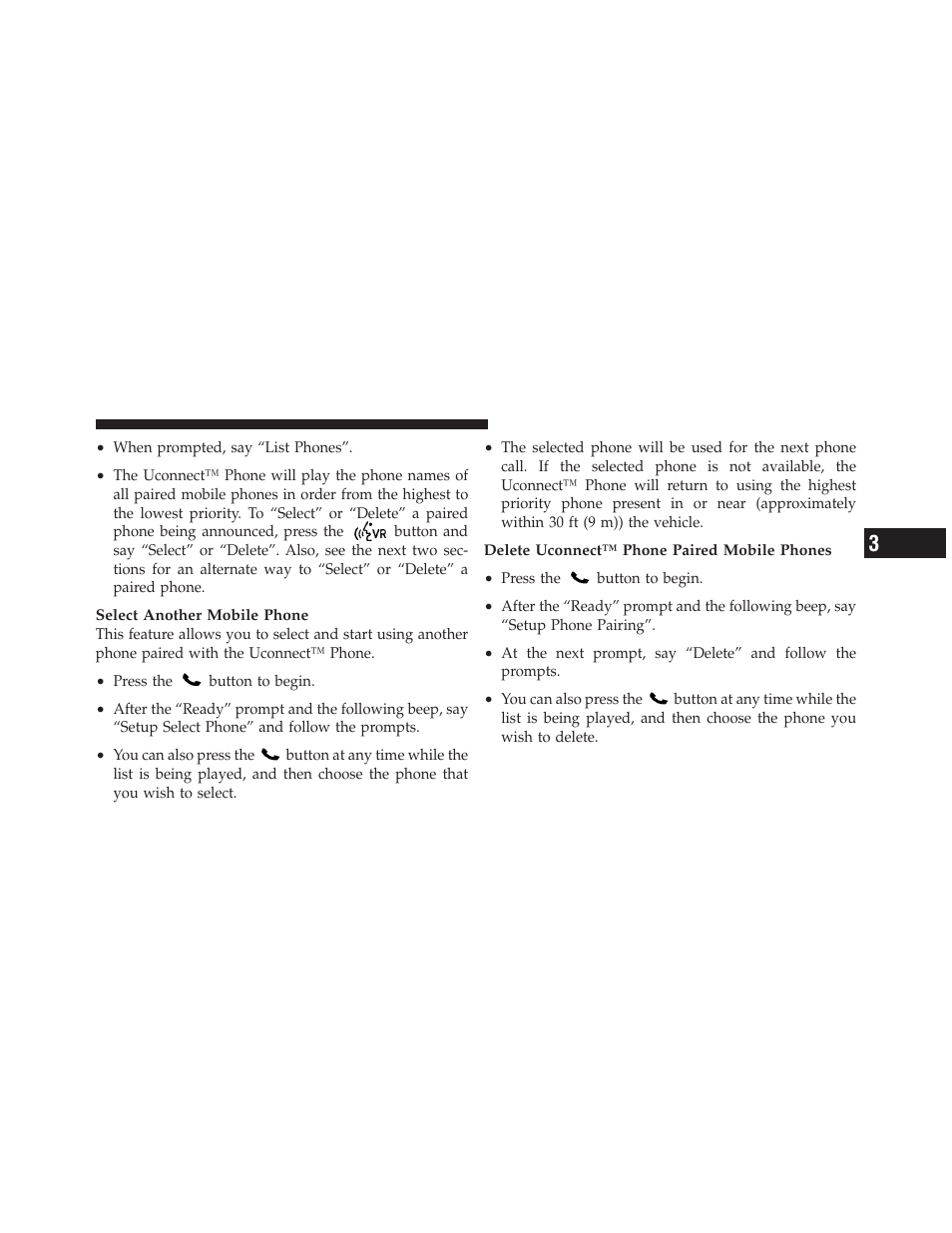 • When prompted, say “List Phones”.

• The Uconnect™ Phone will play the phone names of all paired mobile phones in order from the highest to the lowest priority. To “Select” or “Delete” a paired phone being announced, press the VR button and say “Select” or “Delete”. Also, see the next two sections for an alternate way to “Select” or “Delete” a paired phone.

Select Another Mobile Phone

This feature allows you to select and start using another phone paired with the Uconnect™ Phone.

• Press the button to begin.

• After the “Ready” prompt and the following beep, say “Setup Select Phone” and follow the prompts.

• You can also press the button at any time while the list is being played, and then choose the phone that you wish to select.

• The selected phone will be used for the next phone call. If the selected phone is not available, the Uconnect™ Phone will return to using the highest priority phone present in or near (approximately within 30 ft (9 m)) the vehicle.

Delete Uconnect™ Phone Paired Mobile Phones

• Press the button to begin.

• After the “Ready” prompt and the following beep, say “Setup Phone Pairing”.

• At the next prompt, say “Delete” and follow the prompts.

• You can also press the button at any time while the list is being played, and then choose the phone you wish to delete.

3